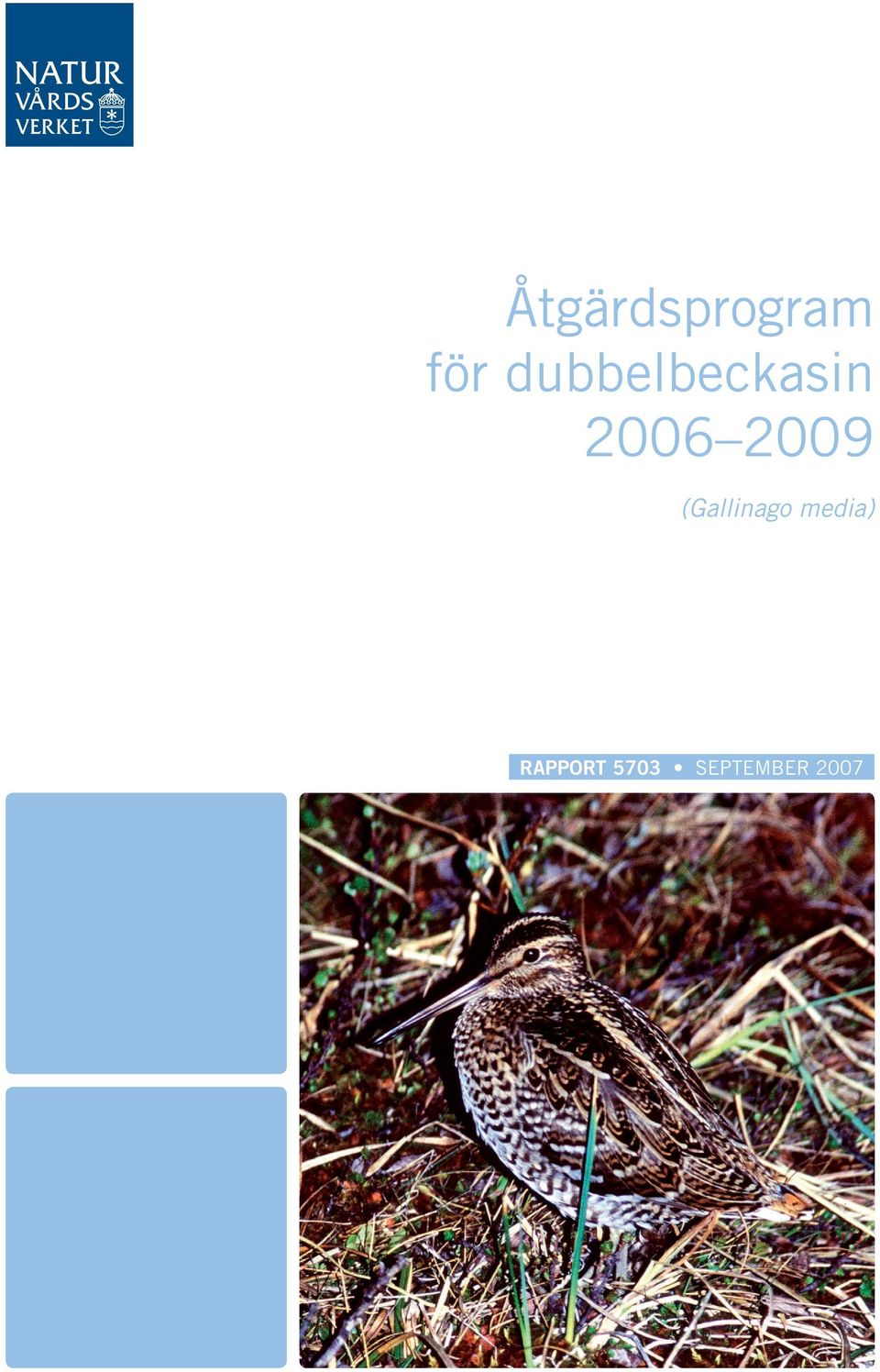 NATUR VÅRDS VERKET

Åtgärdsprogram för dubbelbeckasin 2006–2009

(Gallinago media)

RAPPORT 5703 • SEPTEMBER 2007